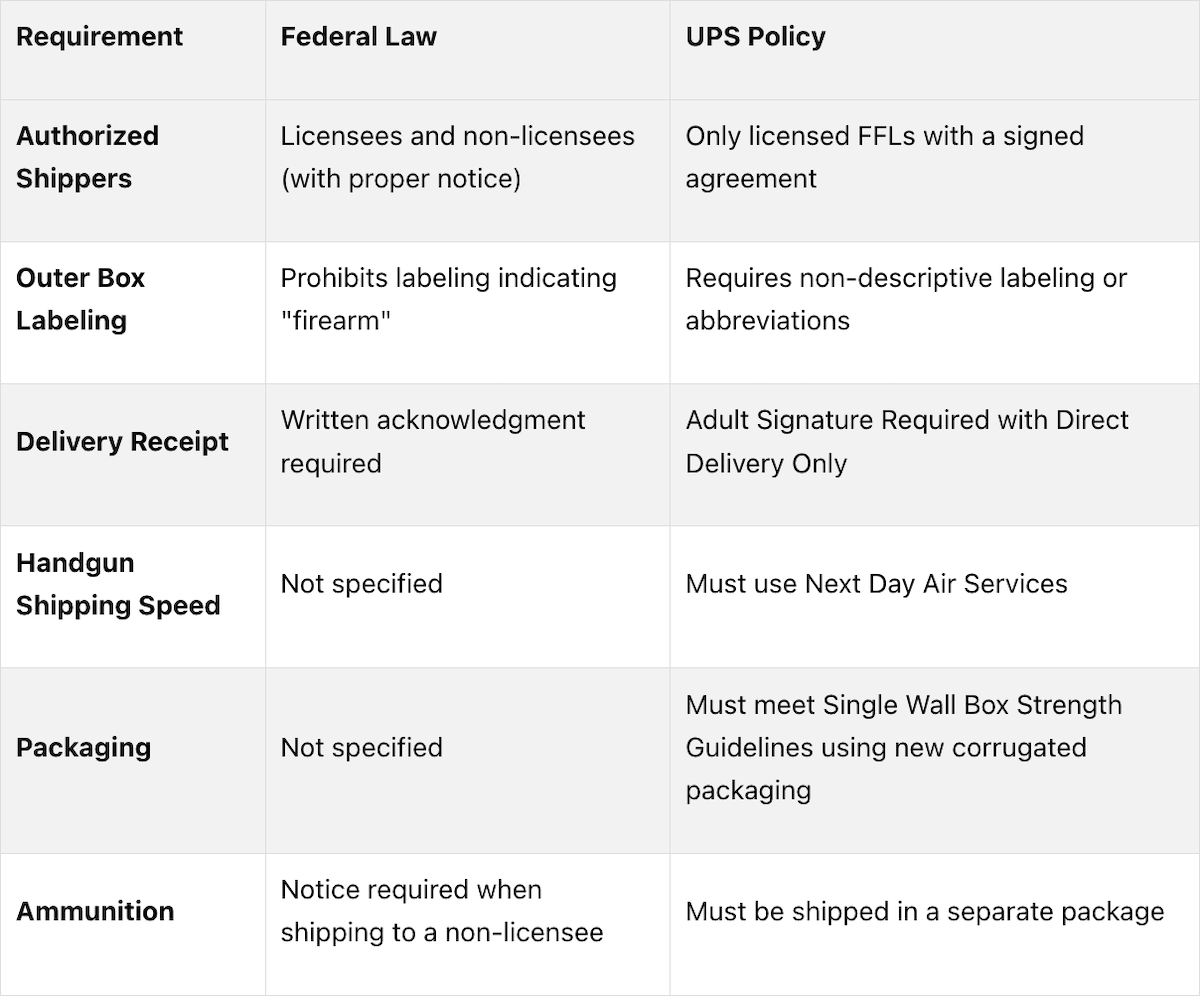 | Requirement | Federal Law | UPS Policy |
|---|---|---|
| Authorized Shippers | Licensees and non-licensees (with proper notice) | Only licensed FFLs with a signed agreement |
| Outer Box Labeling | Prohibits labeling indicating "firearm" | Requires non-descriptive labeling or abbreviations |
| Delivery Receipt | Written acknowledgment required | Adult Signature Required with Direct Delivery Only |
| Handgun Shipping Speed | Not specified | Must use Next Day Air Services |
| Packaging | Not specified | Must meet Single Wall Box Strength Guidelines using new corrugated packaging |
| Ammunition | Notice required when shipping to a non-licensee | Must be shipped in a separate package |